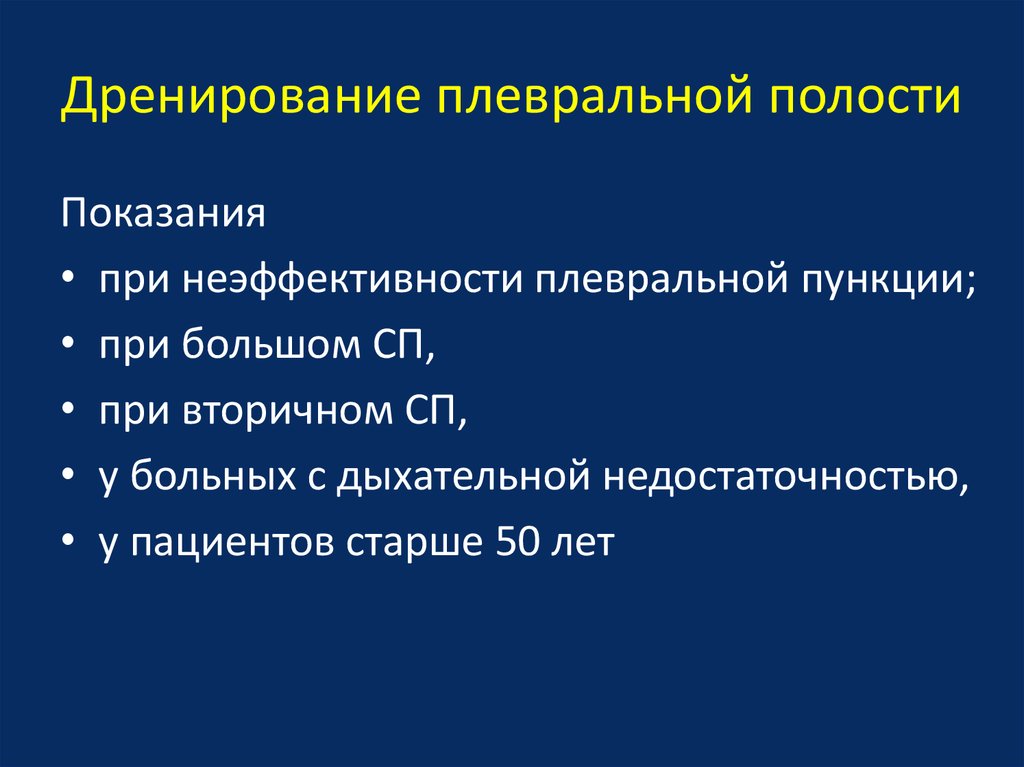 Дренирование плевральной полости

Показания

• при неэффективности плевральной пункции;
• при большом СП,
• при вторичном СП,
• у больных с дыхательной недостаточностью,
• у пациентов старше 50 лет